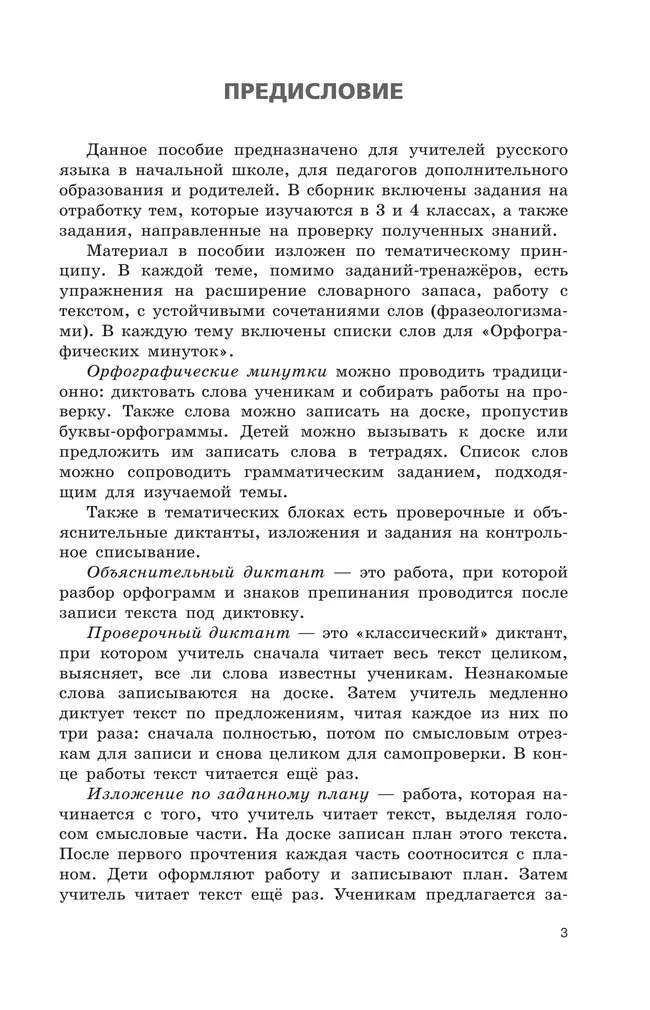 ПРЕДИСЛОВИЕ

Данное пособие предназначено для учителей русского языка в начальной школе, для педагогов дополнительного образования и родителей. В сборник включены задания на отработку тем, которые изучаются в 3 и 4 классах, а также задания, направленные на проверку полученных знаний.

Материал в пособии изложен по тематическому принципу. В каждой теме, помимо заданий-тренажёров, есть упражнения на расширение словарного запаса, работу с текстом, с устойчивыми сочетаниями слов (фразеологизмами). В каждую тему включены списки слов для «Орфографических минуток».

Орфографические минутки можно проводить традиционно: диктовать слова ученикам и собирать работы на проверку. Также слова можно записать на доске, пропустив буквы-орфограммы. Детей можно вызывать к доске или предложить им записать слова в тетрадях. Список слов можно сопроводить грамматическим заданием, подходящим для изучаемой темы.

Также в тематических блоках есть проверочные и объяснительные диктанты, изложения и задания на контрольное списывание.

Объяснительный диктант — это работа, при которой разбор орфограмм и знаков препинания проводится после записи текста под диктовку.

Проверочный диктант — это «классический» диктант, при котором учитель сначала читает весь текст целиком, выясняет, все ли слова известны ученикам. Незнакомые слова записываются на доске. Затем учитель медленно диктует текст по предложениям, читая каждое из них по три раза: сначала полностью, потом по смысловым отрезкам для записи и снова целиком для самопроверки. В конце работы текст читается ещё раз.

Изложение по заданному плану — работа, которая начинается с того, что учитель читает текст, выделяя голосом смысловые части. На доске записан план этого текста. После первого прочтения каждая часть соотносится с планом. Дети оформляют работу и записывают план. Затем учитель читает текст ещё раз. Ученикам предлагается за-

3